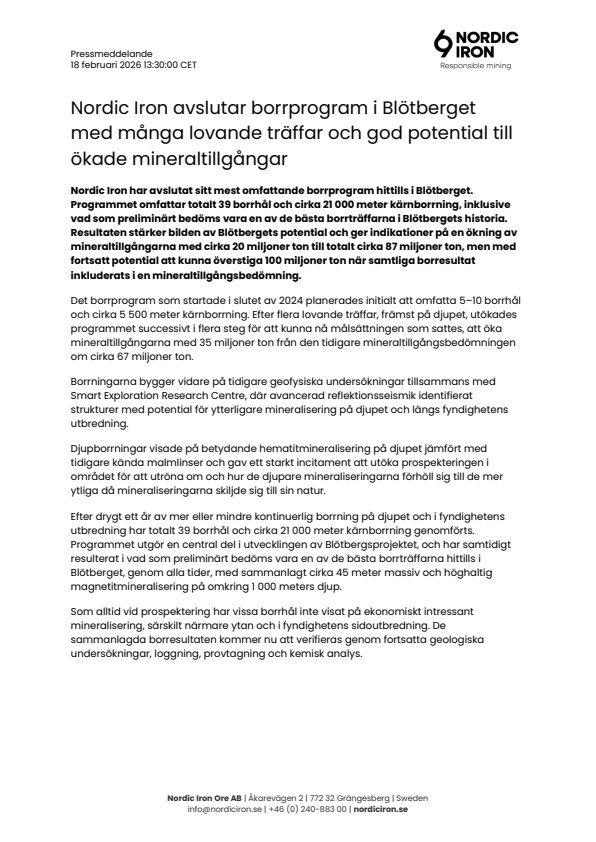 Pressmeddelande
18 februari 2026 13:30:00 CET

NORDIC IRON
Responsible mining

Nordic Iron avslutar borrprogram i Blötberget med många lovande träffar och god potential till ökade mineraltillgångar

Nordic Iron har avslutat sitt mest omfattande borrprogram hittills i Blötberget. Programmet omfattar totalt 39 borrhål och cirka 21 000 meter kärnborrning, inklusive vad som preliminärt bedöms vara en av de bästa borrträffarna i Blötbergets historia. Resultaten stärker bilden av Blötbergets potential och ger indikationer på en ökning av mineraltillgångarna med cirka 20 miljoner ton till totalt cirka 87 miljoner ton, men med fortsatt potential att kunna överstiga 100 miljoner ton när samtliga borresultat inkluderats i en mineraltillgångsbedömning.

Det borrprogram som startade i slutet av 2024 planerades initialt att omfatta 5–10 borrhål och cirka 5 500 meter kärnborrning. Efter flera lovande träffar, främst på djupet, utökades programmet successivt i flera steg för att kunna nå målsättningen som sattes, att öka mineraltillgångarna med 35 miljoner ton från den tidigare mineraltillgångsbedömningen om cirka 67 miljoner ton.

Borrningarna bygger vidare på tidigare geofysiska undersökningar tillsammans med Smart Exploration Research Centre, där avancerad reflektionsseismik identifierat strukturer med potential för ytterligare mineralisering på djupet och längs fyndighetens utbredning.

Djupborrningar visade på betydande hematitmineralisering på djupet jämfört med tidigare kända malmlinser och gav ett starkt incitament att utöka prospekteringen i området för att utröna om och hur de djupare mineraliseringarna förhöll sig till de mer ytliga då mineraliseringarna skiljde sig till sin natur.

Efter drygt ett år av mer eller mindre kontinuerlig borrning på djupet och i fyndighetens utbredning har totalt 39 borrhål och cirka 21 000 meter kärnborrning genomförts. Programmet utgör en central del i utvecklingen av Blötbergsprojektet, och har samtidigt resulterat i vad som preliminärt bedöms vara en av de bästa borrträffarna hittills i Blötberget, genom alla tider, med sammanlagt cirka 45 meter massiv och höghaltig magnetitmineralisering på omkring 1 000 meters djup.

Som alltid vid prospektering har vissa borrhål inte visat på ekonomiskt intressant mineralisering, särskilt närmare ytan och i fyndighetens sidoutbredning. De sammanlagda borresultaten kommer nu att verifieras genom fortsatta geologiska undersökningar, loggning, provtagning och kemisk analys.

Nordic Iron Ore AB | Åkarevägen 2 | 772 32 Grängesberg | Sweden
info@nordiciron.se | +46 (0) 240-883 00 | nordiciron.se